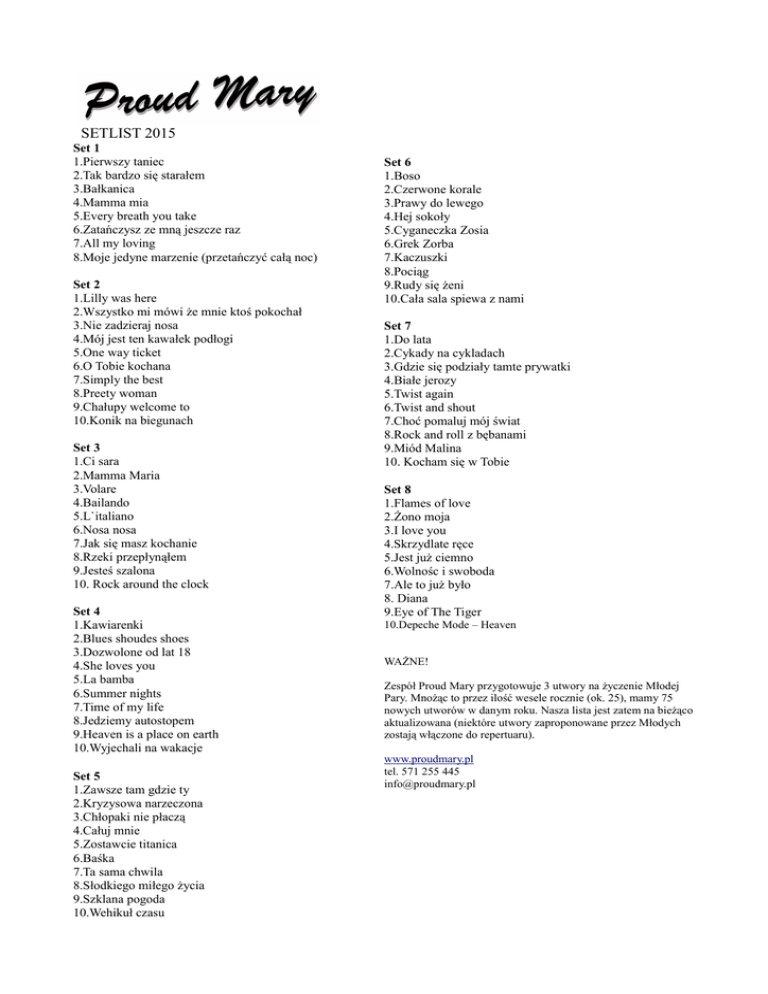 Proud Mary

SETLIST 2015

Set 1
1.Pierwszy taniec
2.Tak bardzo się starałem
3.Bałkanica
4.Mamma mia
5.Every breath you take
6.Zatańczysz ze mną jeszcze raz
7.All my loving
8.Moje jedyne marzenie (przetańczyć całą noc)

Set 2
1.Lilly was here
2.Wszystko mi mówi że mnie ktoś pokochał
3.Nie zadzieraj nosa
4.Mój jest ten kawałek podłogi
5.One way ticket
6.O Tobie kochana
7.Simply the best
8.Preety woman
9.Chałupy welcome to
10.Konik na biegunach

Set 3
1.Ci sara
2.Mamma Maria
3.Volare
4.Bailando
5.L`italiano
6.Nosa nosa
7.Jak się masz kochanie
8.Rzeki przepłynąłem
9.Jesteś szalona
10. Rock around the clock

Set 4
1.Kawiarenki
2.Blues shoudes shoes
3.Dozwolone od lat 18
4.She loves you
5.La bamba
6.Summer nights
7.Time of my life
8.Jedziemy autostopem
9.Heaven is a place on earth
10.Wyjechali na wakacje

Set 5
1.Zawsze tam gdzie ty
2.Kryzysowa narzeczona
3.Chłopaki nie płaczą
4.Całuj mnie
5.Zostawcie titanica
6.Baśka
7.Ta sama chwila
8.Słodkiego miłego życia
9.Szklana pogoda
10.Wehikuł czasu

Set 6
1.Boso
2.Czerwone korale
3.Prawy do lewego
4.Hej sokoły
5.Cyganeczka Zosia
6.Grek Zorba
7.Kaczuszki
8.Pociąg
9.Rudy się żeni
10.Cała sala spiewa z nami

Set 7
1.Do lata
2.Cykady na cykladach
3.Gdzie się podziały tamte prywatki
4.Białe jerozy
5.Twist again
6.Twist and shout
7.Choć pomaluj mój świat
8.Rock and roll z bębanami
9.Miód Malina
10. Kocham się w Tobie

Set 8
1.Flames of love
2.Żono moja
3.I love you
4.Skrzydlate ręce
5.Jest już ciemno
6.Wolnośc i swoboda
7.Ale to już było
8. Diana
9.Eye of The Tiger
10.Depeche Mode – Heaven

WAŻNE!

Zespół Proud Mary przygotowuje 3 utwory na życzenie Młodej Pary. Mnożąc to przez ilość wesele rocznie (ok. 25), mamy 75 nowych utworów w danym roku. Nasza lista jest zatem na bieżąco aktualizowana (niektóre utwory zaproponowane przez Młodych zostają włączone do repertuaru).

www.proudmary.pl
tel. 571 255 445
info@proudmary.pl